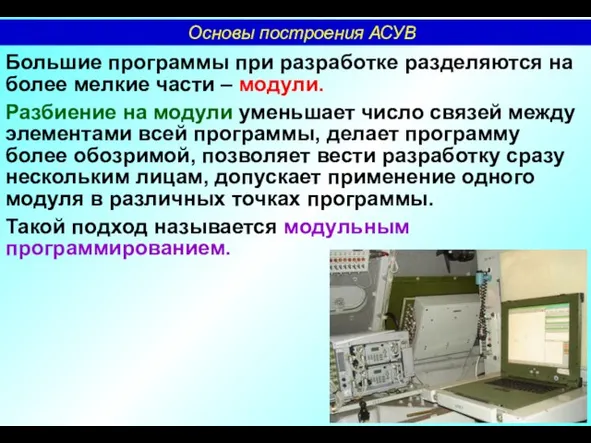 Основы построения АСУВ

Большие программы при разработке разделяются на более мелкие части – модули.

Разбиение на модули уменьшает число связей между элементами всей программы, делает программу более обозримой, позволяет вести разработку сразу нескольким лицам, допускает применение одного модуля в различных точках программы.

Такой подход называется модульным программированием.